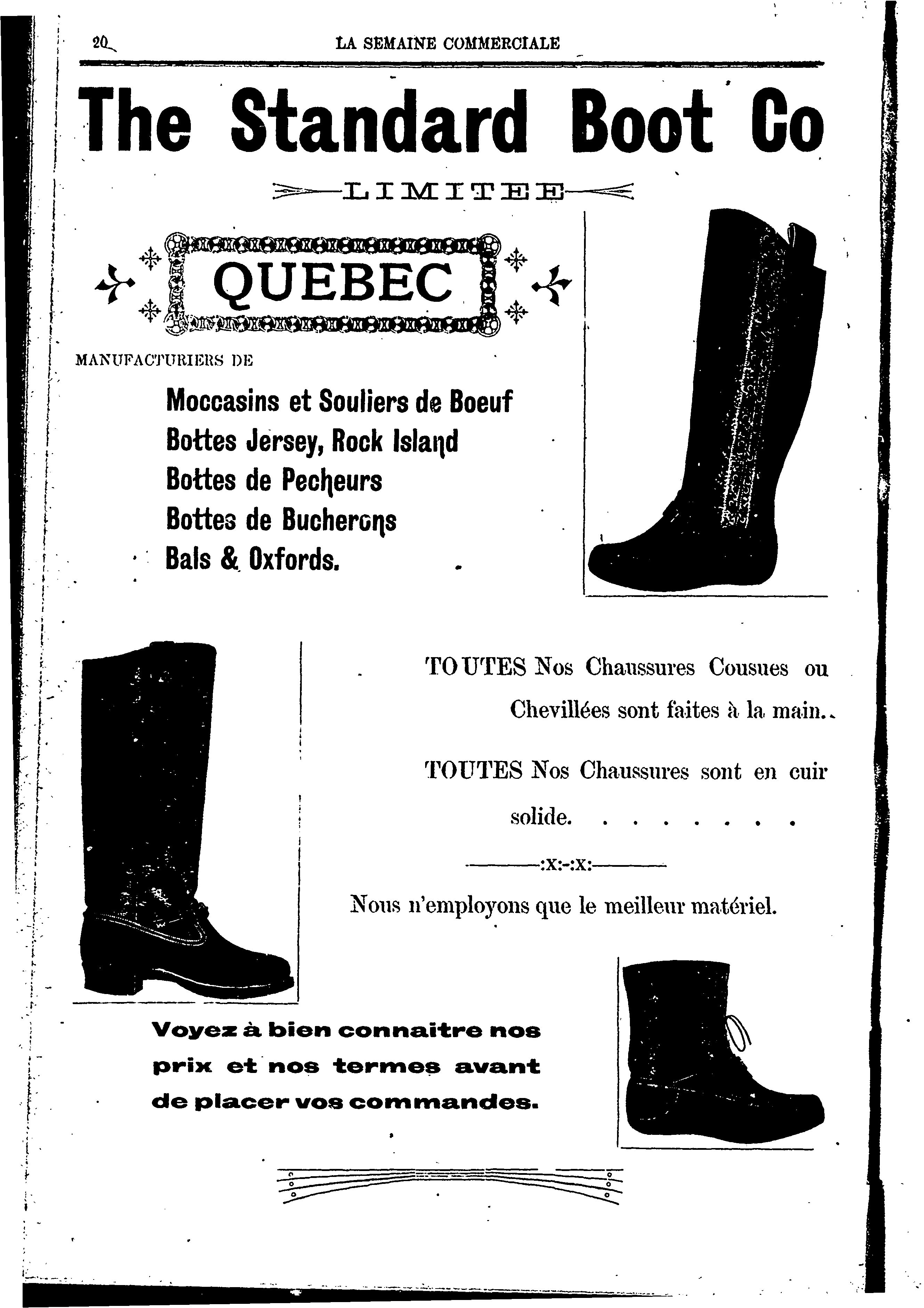 20 LA SEMAINE COMMERCIALE

The Standard Boot Co

LIMITEE

QUEBEC

MANUFACTURIERS DE

Moccasins et Souliers de Boeuf
Bottes Jersey, Rock Island
Bottes de Pecheurs
Bottes de Bucherons
Bals & Oxfords.

TOUTES Nos Chaussures Cousues ou Chevillées sont faites à la main.

TOUTES Nos Chaussures sont en cuir solide. . . . . . . .

:x:-:x:

Nous n'employons que le meilleur matériel.

Voyez à bien connaitre nos prix et nos termes avant de placer vos commandes.